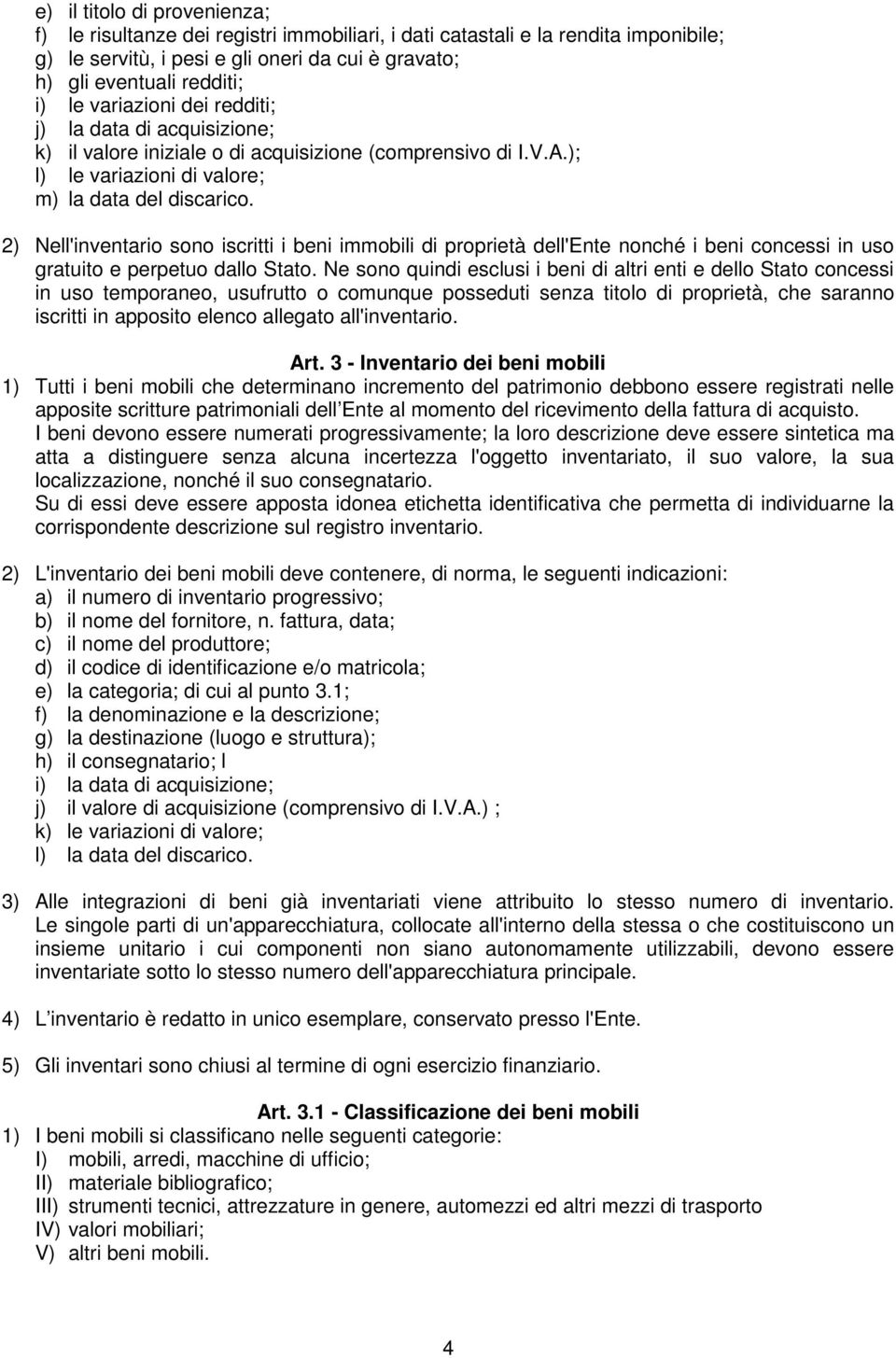 e) il titolo di provenienza;
f) le risultanze dei registri immobiliari, i dati catastali e la rendita imponibile;
g) le servitù, i pesi e gli oneri da cui è gravato;
h) gli eventuali redditi;
i) le variazioni dei redditi;
j) la data di acquisizione;
k) il valore iniziale o di acquisizione (comprensivo di I.V.A.);
l) le variazioni di valore;
m) la data del discarico.

2) Nell'inventario sono iscritti i beni immobili di proprietà dell'Ente nonché i beni concessi in uso gratuito e perpetuo dallo Stato. Ne sono quindi esclusi i beni di altri enti e dello Stato concessi in uso temporaneo, usufrutto o comunque posseduti senza titolo di proprietà, che saranno iscritti in apposito elenco allegato all'inventario.

Art. 3 - Inventario dei beni mobili

1) Tutti i beni mobili che determinano incremento del patrimonio debbono essere registrati nelle apposite scritture patrimoniali dell Ente al momento del ricevimento della fattura di acquisto.
I beni devono essere numerati progressivamente; la loro descrizione deve essere sintetica ma atta a distinguere senza alcuna incertezza l'oggetto inventariato, il suo valore, la sua localizzazione, nonché il suo consegnatario.
Su di essi deve essere apposta idonea etichetta identificativa che permetta di individuarne la corrispondente descrizione sul registro inventario.

2) L'inventario dei beni mobili deve contenere, di norma, le seguenti indicazioni:
a) il numero di inventario progressivo;
b) il nome del fornitore, n. fattura, data;
c) il nome del produttore;
d) il codice di identificazione e/o matricola;
e) la categoria; di cui al punto 3.1;
f) la denominazione e la descrizione;
g) la destinazione (luogo e struttura);
h) il consegnatario; l
i) la data di acquisizione;
j) il valore di acquisizione (comprensivo di I.V.A.) ;
k) le variazioni di valore;
l) la data del discarico.

3) Alle integrazioni di beni già inventariati viene attribuito lo stesso numero di inventario. Le singole parti di un'apparecchiatura, collocate all'interno della stessa o che costituiscono un insieme unitario i cui componenti non siano autonomamente utilizzabili, devono essere inventariate sotto lo stesso numero dell'apparecchiatura principale.

4) L inventario è redatto in unico esemplare, conservato presso l'Ente.

5) Gli inventari sono chiusi al termine di ogni esercizio finanziario.

Art. 3.1 - Classificazione dei beni mobili

1) I beni mobili si classificano nelle seguenti categorie:
I) mobili, arredi, macchine di ufficio;
II) materiale bibliografico;
III) strumenti tecnici, attrezzature in genere, automezzi ed altri mezzi di trasporto
IV) valori mobiliari;
V) altri beni mobili.

4